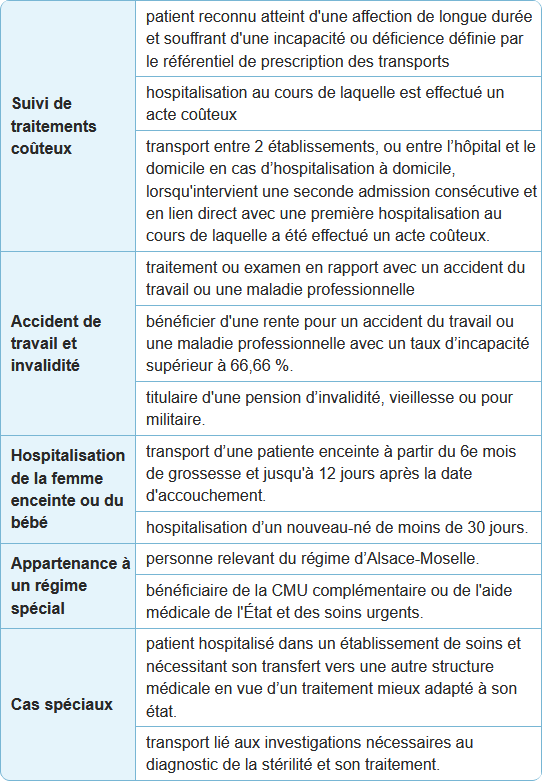 | | |
|---|---|
| Suivi de traitements coûteux | patient reconnu atteint d'une affection de longue durée et souffrant d'une incapacité ou déficience définie par le référentiel de prescription des transports |
| | hospitalisation au cours de laquelle est effectué un acte coûteux |
| | transport entre 2 établissements, ou entre l'hôpital et le domicile en cas d'hospitalisation à domicile, lorsqu'intervient une seconde admission consécutive et en lien direct avec une première hospitalisation au cours de laquelle a été effectué un acte coûteux. |
| Accident de travail et invalidité | traitement ou examen en rapport avec un accident du travail ou une maladie professionnelle |
| | bénéficier d'une rente pour un accident du travail ou une maladie professionnelle avec un taux d'incapacité supérieur à 66,66 %. |
| | titulaire d'une pension d'invalidité, vieillesse ou pour militaire. |
| Hospitalisation de la femme enceinte ou du bébé | transport d'une patiente enceinte à partir du 6e mois de grossesse et jusqu'à 12 jours après la date d'accouchement. |
| | hospitalisation d'un nouveau-né de moins de 30 jours. |
| Appartenance à un régime spécial | personne relevant du régime d'Alsace-Moselle. |
| | bénéficiaire de la CMU complémentaire ou de l'aide médicale de l'État et des soins urgents. |
| Cas spéciaux | patient hospitalisé dans un établissement de soins et nécessitant son transfert vers une autre structure médicale en vue d'un traitement mieux adapté à son état. |
| | transport lié aux investigations nécessaires au diagnostic de la stérilité et son traitement. |